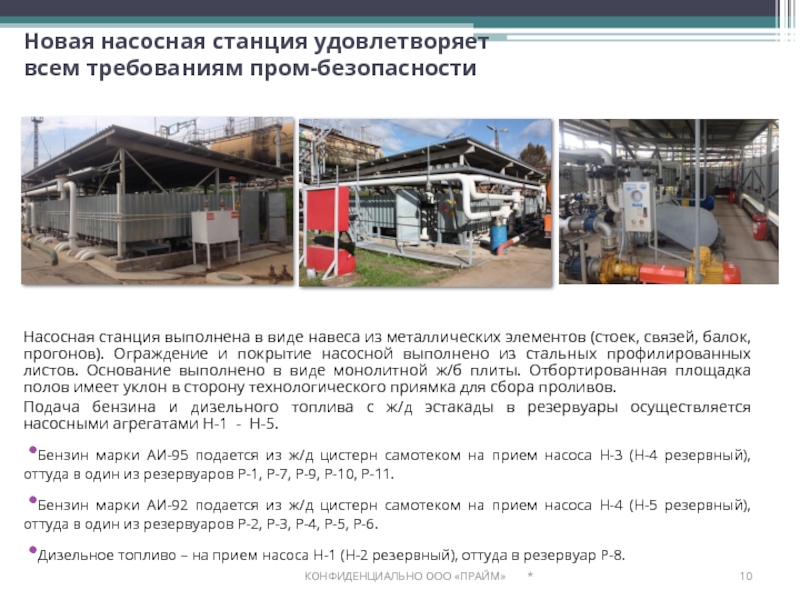 Новая насосная станция удовлетворяет всем требованиям пром-безопасности

Насосная станция выполнена в виде навеса из металлических элементов (стоек, связей, балок, прогонов). Ограждение и покрытие насосной выполнено из стальных профилированных листов. Основание выполнено в виде монолитной ж/б плиты. Отбортированная площадка полов имеет уклон в сторону технологического приямка для сбора проливов.

Подача бензина и дизельного топлива с ж/д эстакады в резервуары осуществляется насосными агрегатами Н-1 - Н-5.

• Бензин марки АИ-95 подается из ж/д цистерн самотеком на прием насоса Н-3 (Н-4 резервный), оттуда в один из резервуаров Р-1, Р-7, Р-9, Р-10, Р-11.

• Бензин марки АИ-92 подается из ж/д цистерн самотеком на прием насоса Н-4 (Н-5 резервный), оттуда в один из резервуаров Р-2, Р-3, Р-4, Р-5, Р-6.

• Дизельное топливо – на прием насоса Н-1 (Н-2 резервный), оттуда в резервуар Р-8.

КОНФИДЕНЦИАЛЬНО ООО «ПРАЙМ» * 10